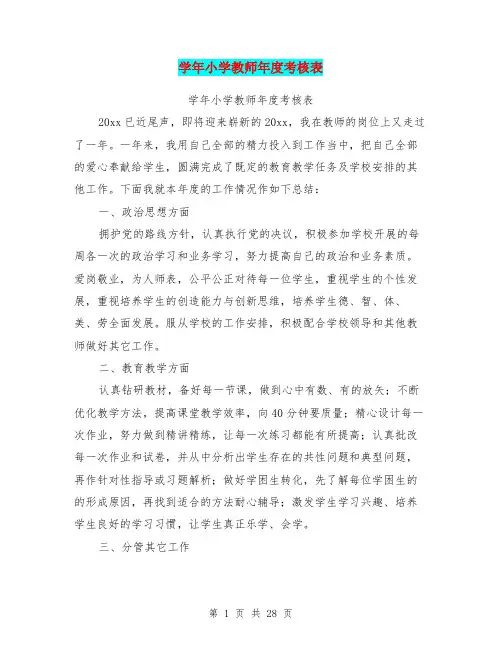 学年小学教师年度考核表

学年小学教师年度考核表

20xx 已近尾声，即将迎来崭新的 20xx，我在教师的岗位上又走过了一年。一年来，我用自己全部的精力投入到工作当中，把自己全部的爱心奉献给学生，圆满完成了既定的教育教学任务及学校安排的其他工作。下面我就本年度的工作情况作如下总结：

一、政治思想方面

拥护党的路线方针，认真执行党的决议，积极参加学校开展的每周各一次的政治学习和业务学习，努力提高自己的政治和业务素质。爱岗敬业，为人师表，公平公正对待每一位学生，重视学生的个性发展，重视培养学生的创造能力与创新思维，培养学生德、智、体、美、劳全面发展。服从学校的工作安排，积极配合学校领导和其他教师做好其它工作。

二、教育教学方面

认真钻研教材，备好每一节课，做到心中有数、有的放矢；不断优化教学方法，提高课堂教学效率，向 40 分钟要质量；精心设计每一次作业，努力做到精讲精练，让每一次练习都能有所提高；认真批改每一次作业和试卷，并从中分析出学生存在的共性问题和典型问题，再作针对性指导或习题解析；做好学困生转化，先了解每位学困生的的形成原因，再找到适合的方法耐心辅导；激发学生学习兴趣、培养学生良好的学习习惯，让学生真正乐学、会学。

三、分管其它工作

第 1 页 共 28 页